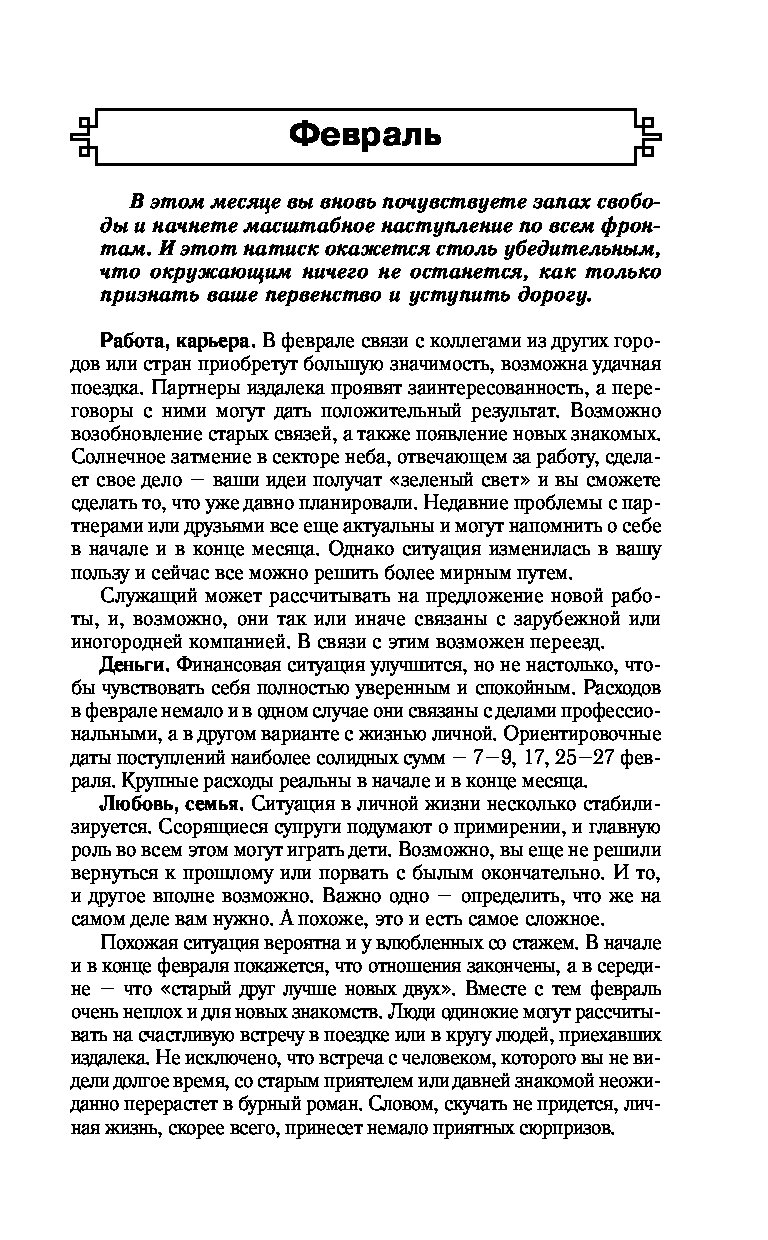 Февраль

В этом месяце вы вновь почувствуете запах свободы и начнете масштабное наступление по всем фронтам. И этот натиск окажется столь убедительным, что окружающим ничего не останется, как только признать ваше первенство и уступить дорогу.

Работа, карьера. В феврале связи с коллегами из других городов или стран приобретут большую значимость, возможна удачная поездка. Партнеры издалека проявят заинтересованность, а переговоры с ними могут дать положительный результат. Возможно возобновление старых связей, а также появление новых знакомых. Солнечное затмение в секторе неба, отвечающем за работу, сделает свое дело — ваши идеи получат «зеленый свет» и вы сможете сделать то, что уже давно планировали. Недавние проблемы с партнерами или друзьями все еще актуальны и могут напомнить о себе в начале и в конце месяца. Однако ситуация изменилась в вашу пользу и сейчас все можно решить более мирным путем.

Служащий может рассчитывать на предложение новой работы, и, возможно, они так или иначе связаны с зарубежной или иногородней компанией. В связи с этим возможен переезд.

Деньги. Финансовая ситуация улучшится, но не настолько, чтобы чувствовать себя полностью уверенным и спокойным. Расходов в феврале немало и в одном случае они связаны с делами профессиональными, а в другом варианте с жизнью личной. Ориентировочные даты поступлений наиболее солидных сумм — 7—9, 17, 25—27 февраля. Крупные расходы реальны в начале и в конце месяца.

Любовь, семья. Ситуация в личной жизни несколько стабилизируется. Ссорящиеся супруги подумают о примирении, и главную роль во всем этом могут играть дети. Возможно, вы еще не решили вернуться к прошлому или порвать с былым окончательно. И то, и другое вполне возможно. Важно одно — определить, что же на самом деле вам нужно. А похоже, это и есть самое сложное.

Похожая ситуация вероятна и у влюбленных со стажем. В начале и в конце февраля покажется, что отношения закончены, а в середине — что «старый друг лучше новых двух». Вместе с тем февраль очень неплох и для новых знакомств. Люди одинокие могут рассчитывать на счастливую встречу в поездке или в кругу людей, приехавших издалека. Не исключено, что встреча с человеком, которого вы не видели долгое время, со старым приятелем или давней знакомой неожиданно перерастет в бурный роман. Словом, скучать не придется, личная жизнь, скорее всего, принесет немало приятных сюрпризов.